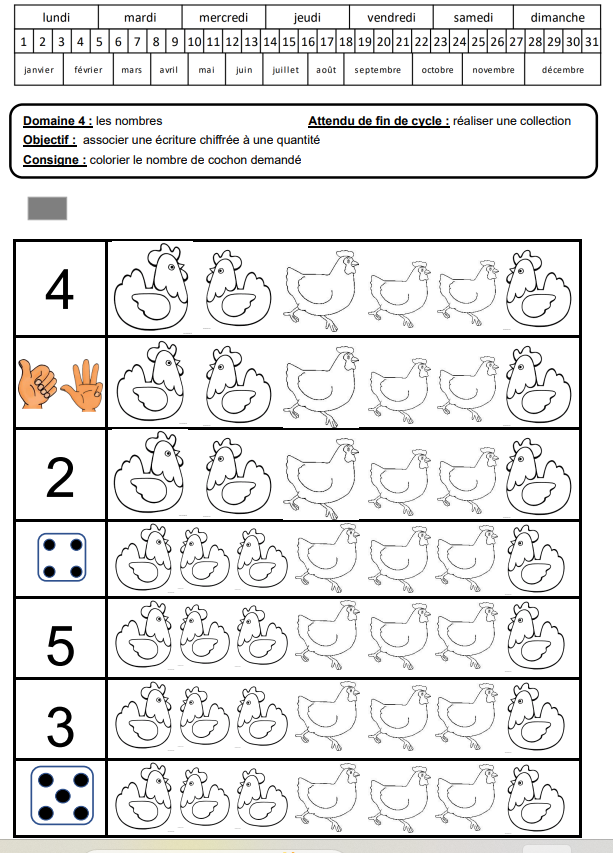 | lundi | mardi | mercredi | jeudi | vendredi | samedi | dimanche |
|---|---|---|---|---|---|---|

| 1 | 2 | 3 | 4 | 5 | 6 | 7 | 8 | 9 | 10 | 11 | 12 | 13 | 14 | 15 | 16 | 17 | 18 | 19 | 20 | 21 | 22 | 23 | 24 | 25 | 26 | 27 | 28 | 29 | 30 | 31 |
|---|---|---|---|---|---|---|---|---|---|---|---|---|---|---|---|---|---|---|---|---|---|---|---|---|---|---|---|---|---|---|

| janvier | février | mars | avril | mai | juin | juillet | août | septembre | octobre | novembre | décembre |
|---|---|---|---|---|---|---|---|---|---|---|---|

Domaine 4 : les nombres
Attendu de fin de cycle : réaliser une collection
Objectif : associer une écriture chiffrée à une quantité
Consigne : colorier le nombre de cochon demandé

4

2

5

3